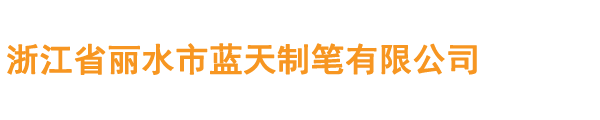 浙江省丽水市蓝天制笔有限公司